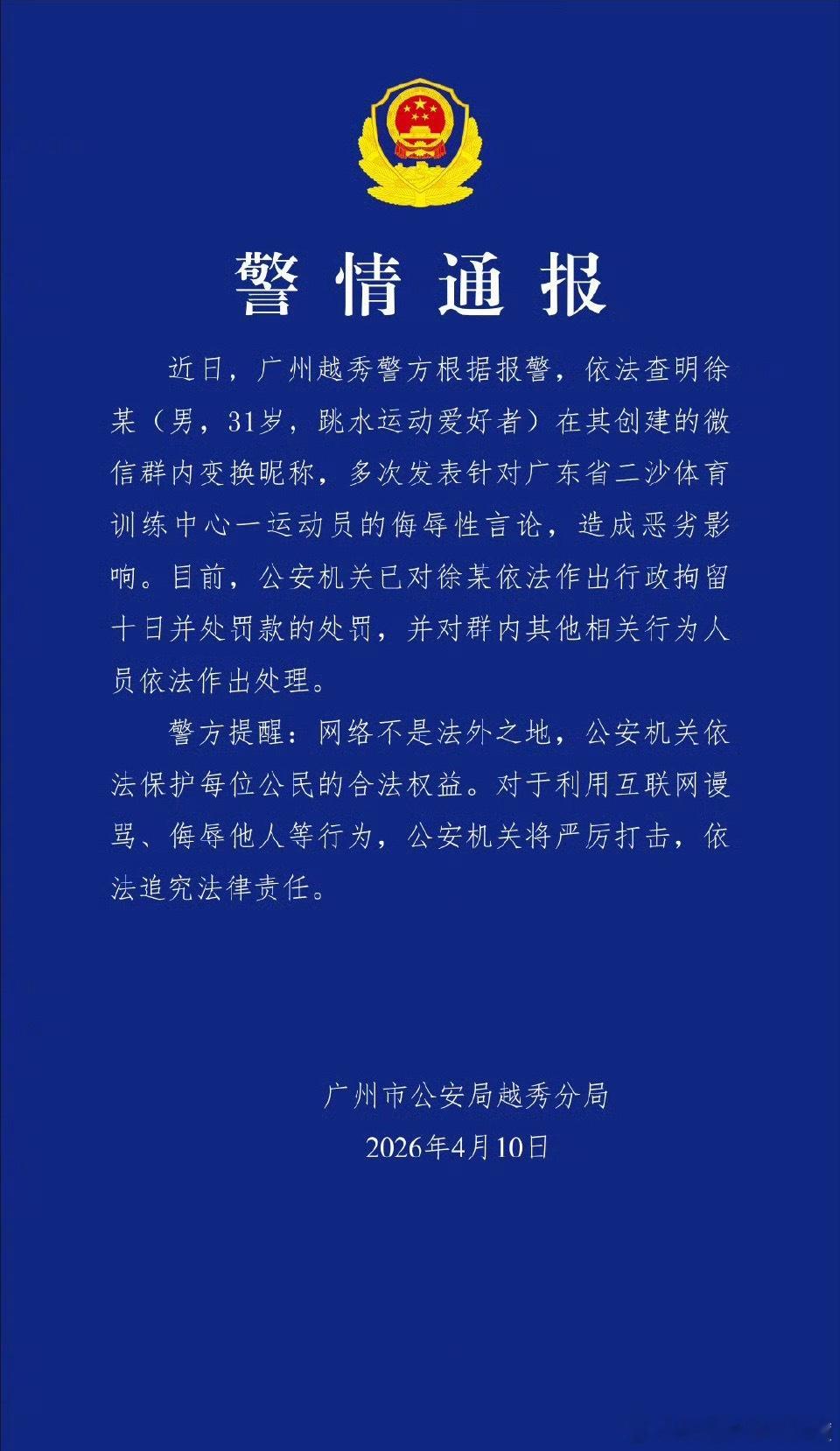 警情通报

近日，广州越秀警方根据报警，依法查明徐某（男，31岁，跳水运动爱好者）在其创建的微信群内变换昵称，多次发表针对广东省二沙体育训练中心一运动员的侮辱性言论，造成恶劣影响。目前，公安机关已对徐某依法作出行政拘留十日并处罚款的处罚，并对群内其他相关行为人员依法作出处理。

警方提醒：网络不是法外之地，公安机关依法保护每位公民的合法权益。对于利用互联网谩骂、侮辱他人等行为，公安机关将严厉打击，依法追究法律责任。

广州市公安局越秀分局
2026年4月10日